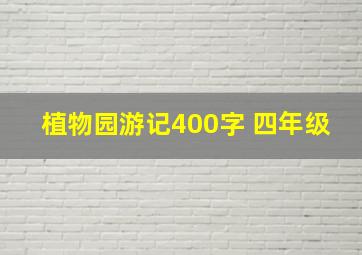 植物园游记400字 四年级